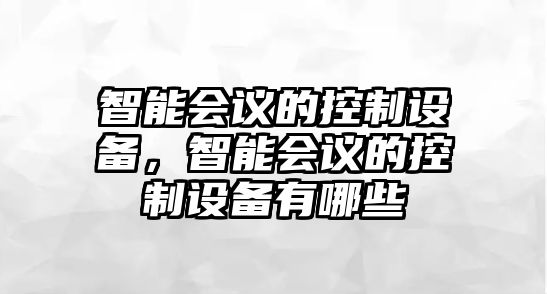 智能会议的控制设备，智能会议的控制设备有哪些